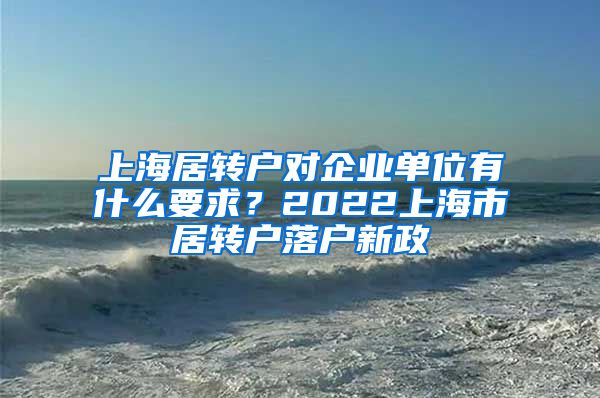 上海居转户对企业单位有什么要求？2022上海市居转户落户新政